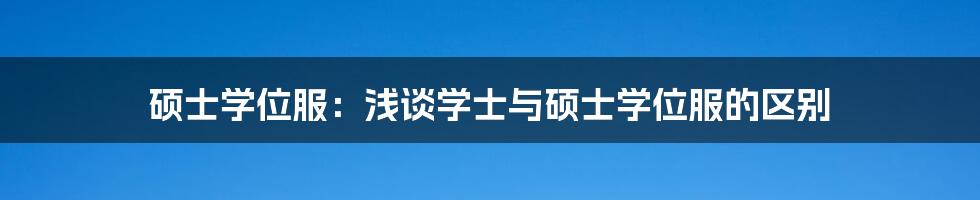 硕士学位服：浅谈学士与硕士学位服的区别